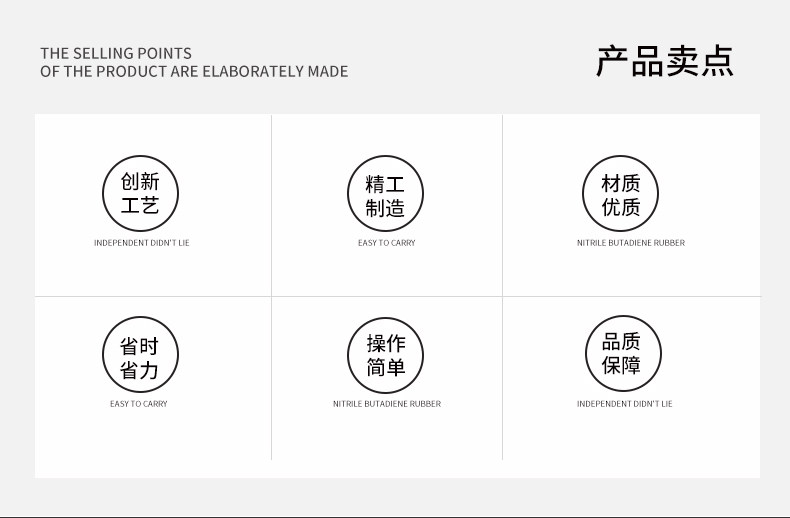 THE SELLING POINTS
OF THE PRODUCT ARE ELABORATELY MADE

产品卖点

创新
工艺

INDEPENDENT DIDN'T LIE

精工
制造

EASY TO CARRY

材质
优质

NITRILE BUTADIENE RUBBER

省时
省力

EASY TO CARRY

操作
简单

NITRILE BUTADIENE RUBBER

品质
保障

INDEPENDENT DIDN'T LIE